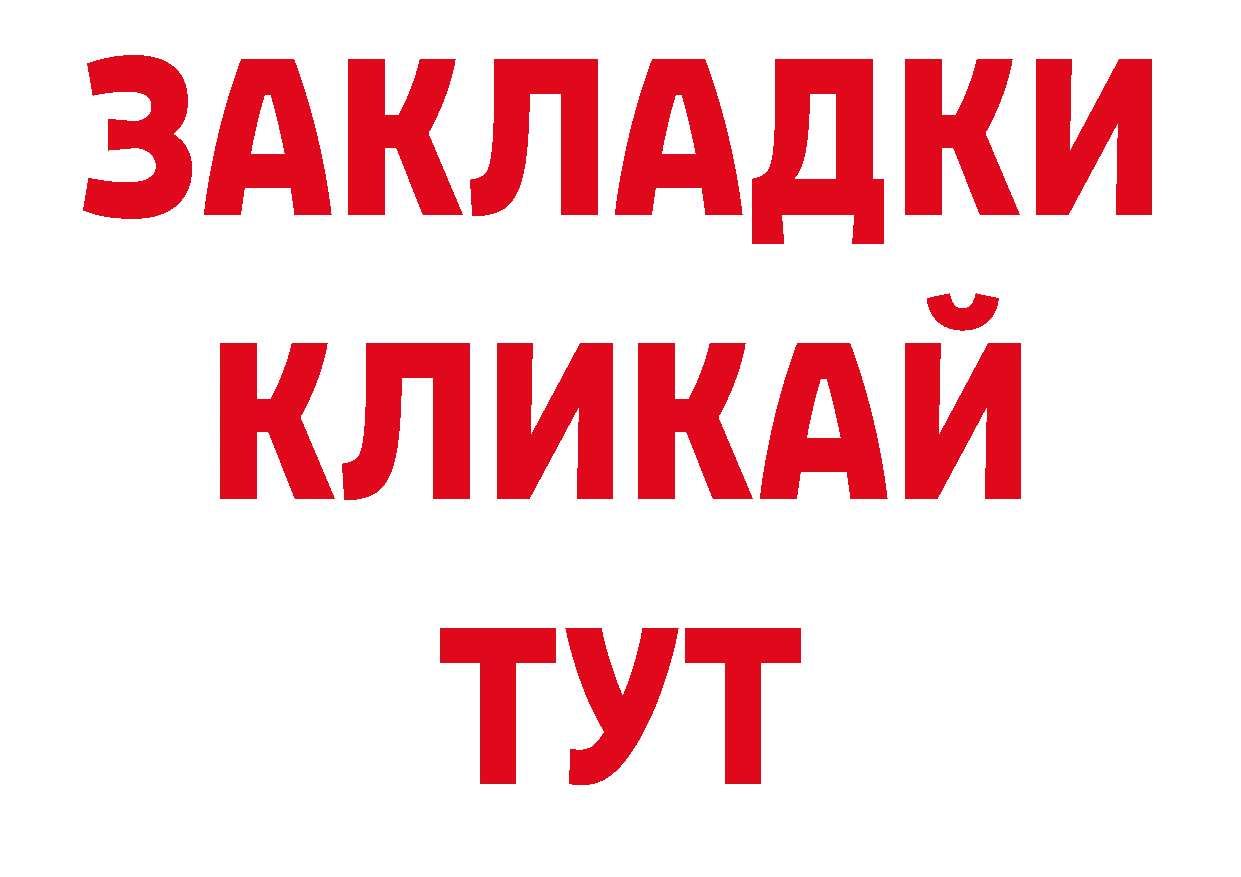 ЗАКЛАДКИ
КЛИКАЙ
ТУТ